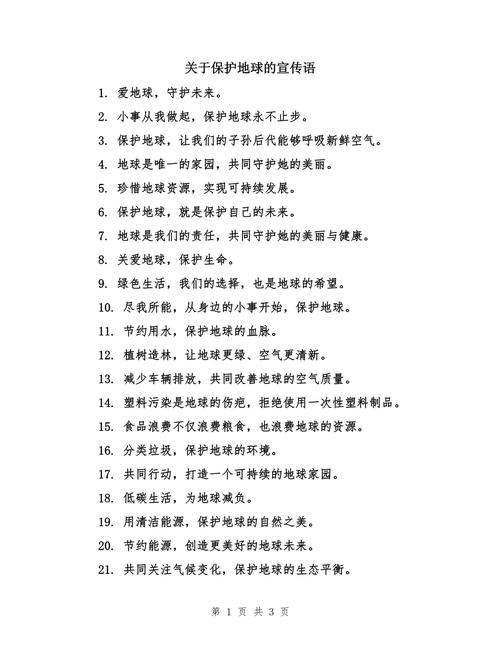 关于保护地球的宣传语

1. 爱地球，守护未来。

2. 小事从我做起，保护地球永不止步。

3. 保护地球，让我们的子孙后代能够呼吸新鲜空气。

4. 地球是唯一的家园，共同守护她的美丽。

5. 珍惜地球资源，实现可持续发展。

6. 保护地球，就是保护自己的未来。

7. 地球是我们的责任，共同守护她的美丽与健康。

8. 关爱地球，保护生命。

9. 绿色生活，我们的选择，也是地球的希望。

10. 尽我所能，从身边的小事开始，保护地球。

11. 节约用水，保护地球的血脉。

12. 植树造林，让地球更绿、空气更清新。

13. 减少车辆排放，共同改善地球的空气质量。

14. 塑料污染是地球的伤疤，拒绝使用一次性塑料制品。

15. 食品浪费不仅浪费粮食，也浪费地球的资源。

16. 分类垃圾，保护地球的环境。

17. 共同行动，打造一个可持续的地球家园。

18. 低碳生活，为地球减负。

19. 用清洁能源，保护地球的自然之美。

20. 节约能源，创造更美好的地球未来。

21. 共同关注气候变化，保护地球的生态平衡。

第 1 页 共 3 页